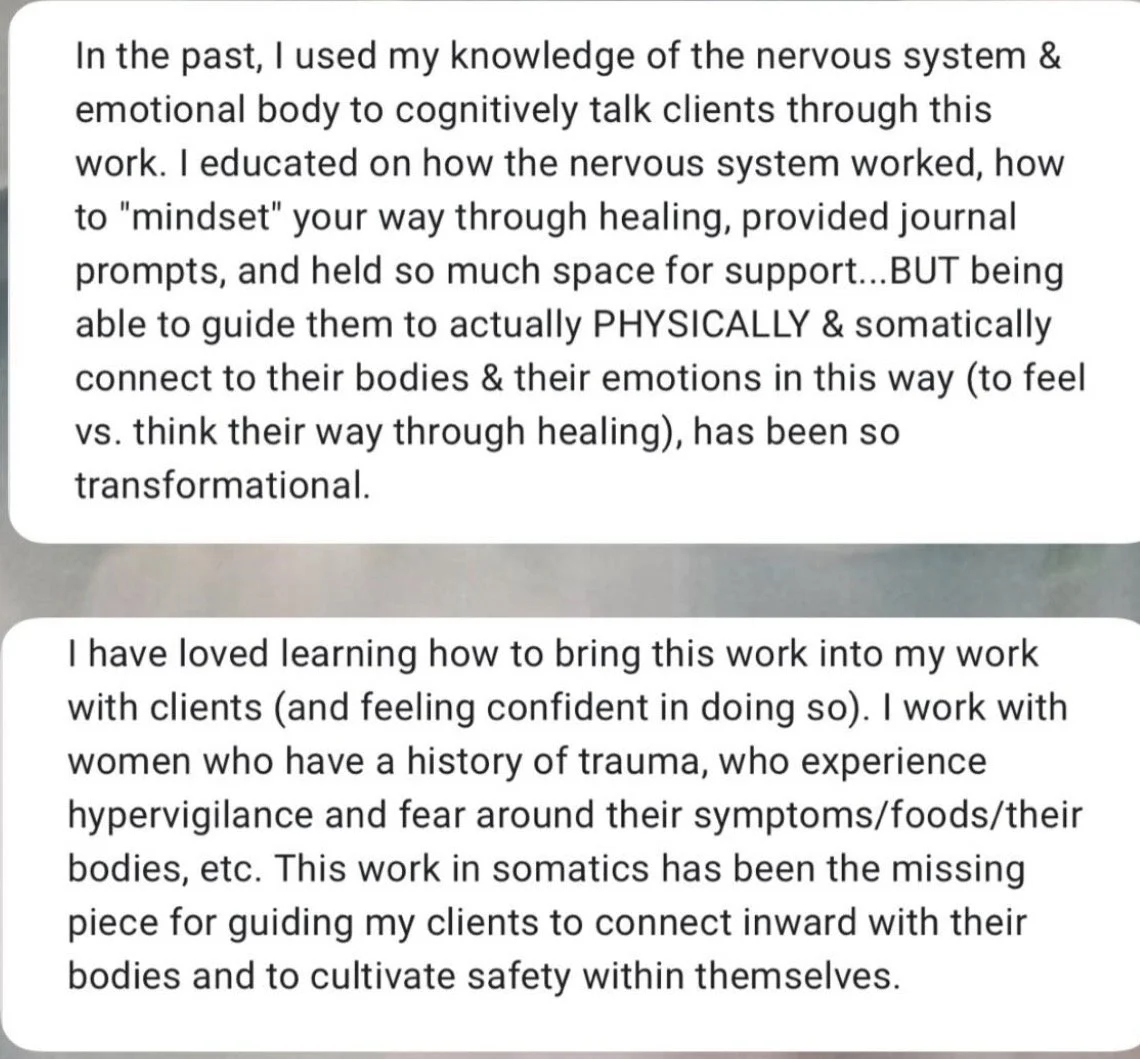 In the past, I used my knowledge of the nervous system & emotional body to cognitively talk clients through this work. I educated on how the nervous system worked, how to "mindset" your way through healing, provided journal prompts, and held so much space for support...BUT being able to guide them to actually PHYSICALLY & somatically connect to their bodies & their emotions in this way (to feel vs. think their way through healing), has been so transformational.

I have loved learning how to bring this work into my work with clients (and feeling confident in doing so). I work with women who have a history of trauma, who experience hypervigilance and fear around their symptoms/foods/their bodies, etc. This work in somatics has been the missing piece for guiding my clients to connect inward with their bodies and to cultivate safety within themselves.